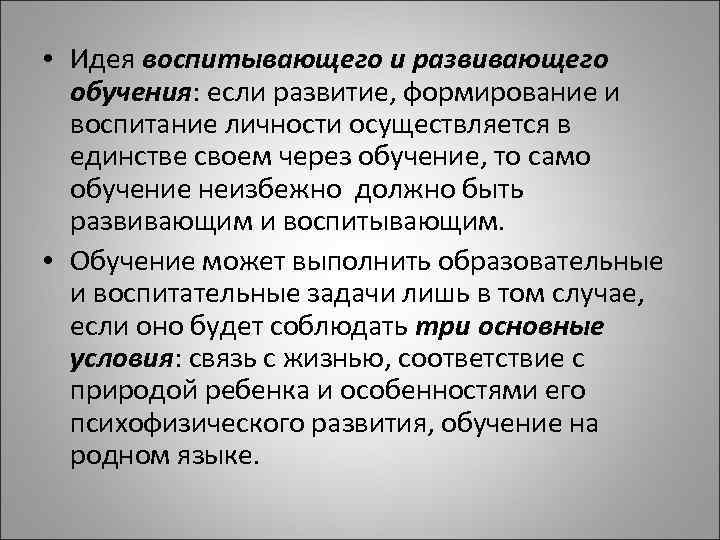 • Идея воспитывающего и развивающего обучения: если развитие, формирование и воспитание личности осуществляется в единстве своем через обучение, то само обучение неизбежно  должно быть развивающим и воспитывающим.

• Обучение может выполнить образовательные и воспитательные задачи лишь в том случае, если оно будет соблюдать три основные условия: связь с жизнью, соответствие с природой ребенка и особенностями его психофизического развития, обучение на родном языке.